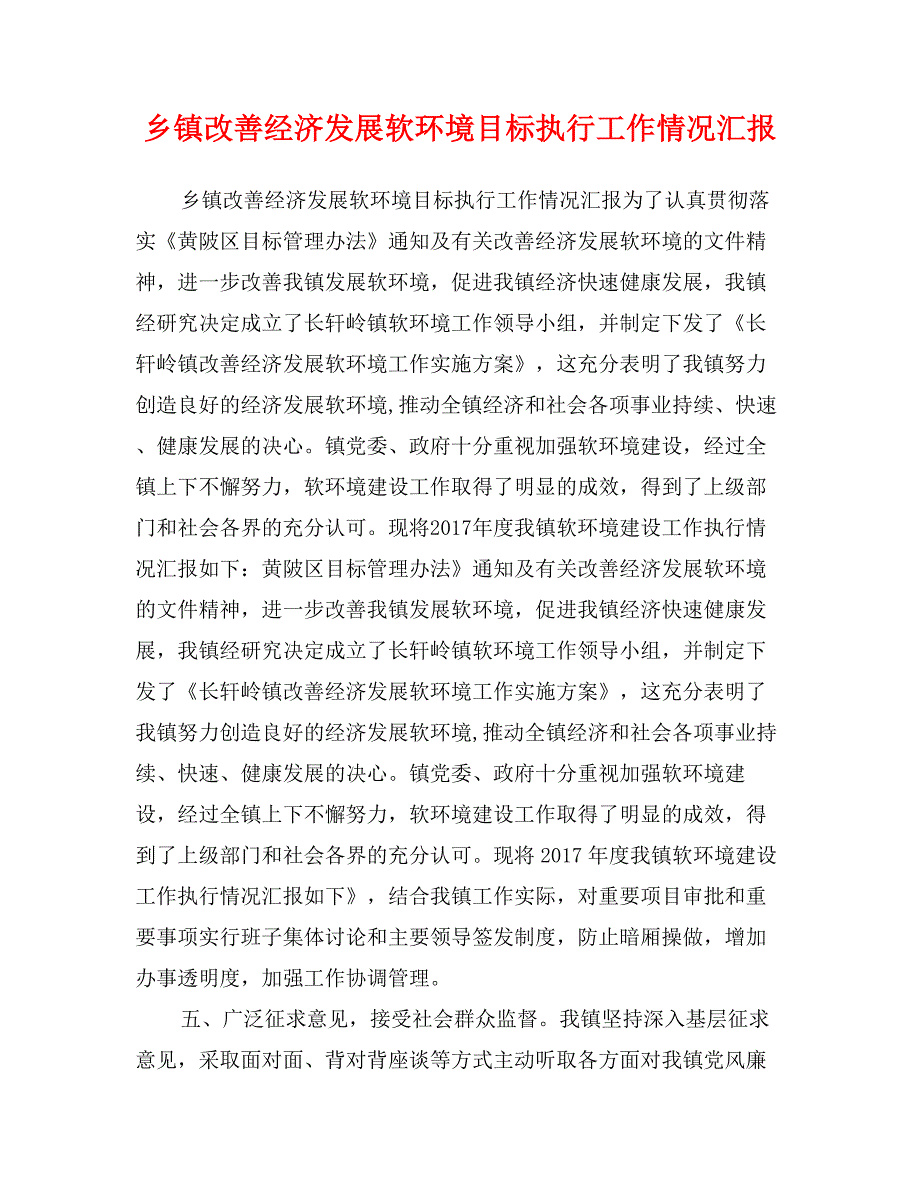 乡镇改善经济发展软环境目标执行工作情况汇报

乡镇改善经济发展软环境目标执行工作情况汇报为了认真贯彻落实《黄陂区目标管理办法》通知及有关改善经济发展软环境的文件精神，进一步改善我镇发展软环境，促进我镇经济快速健康发展，我镇经研究决定成立了长轩岭镇软环境工作领导小组，并制定下发了《长轩岭镇改善经济发展软环境工作实施方案》，这充分表明了我镇努力创造良好的经济发展软环境,推动全镇经济和社会各项事业持续、快速、健康发展的决心。镇党委、政府十分重视加强软环境建设，经过全镇上下不懈努力，软环境建设工作取得了明显的成效，得到了上级部门和社会各界的充分认可。现将2017年度我镇软环境建设工作执行情况汇报如下：黄陂区目标管理办法》通知及有关改善经济发展软环境的文件精神，进一步改善我镇发展软环境，促进我镇经济快速健康发展，我镇经研究决定成立了长轩岭镇软环境工作领导小组，并制定下发了《长轩岭镇改善经济发展软环境工作实施方案》，这充分表明了我镇努力创造良好的经济发展软环境,推动全镇经济和社会各项事业持续、快速、健康发展的决心。镇党委、政府十分重视加强软环境建设，经过全镇上下不懈努力，软环境建设工作取得了明显的成效，得到了上级部门和社会各界的充分认可。现将 2017 年度我镇软环境建设工作执行情况汇报如下》，结合我镇工作实际，对重要项目审批和重要事项实行班子集体讨论和主要领导签发制度，防止暗厢操做，增加办事透明度，加强工作协调管理。

五、广泛征求意见，接受社会群众监督。我镇坚持深入基层征求意见，采取面对面、背对背座谈等方式主动听取各方面对我镇党风廉